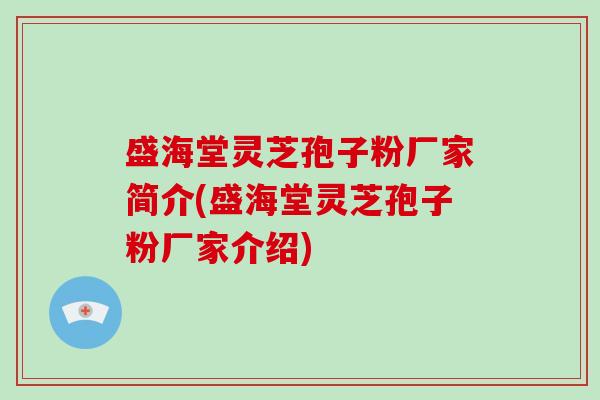 盛海堂灵芝孢子粉厂家简介(盛海堂灵芝孢子粉厂家介绍)